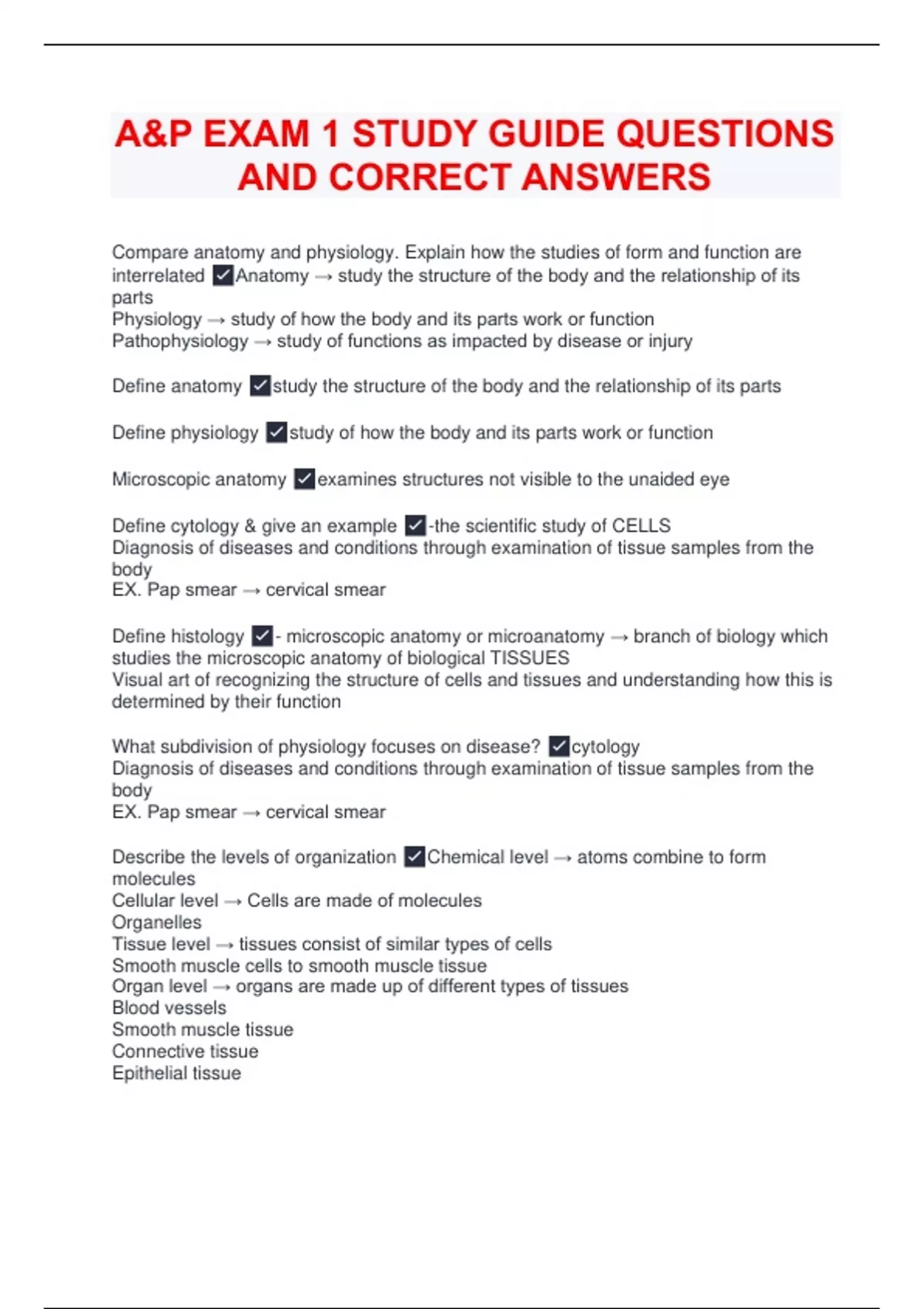 A&P EXAM 1 STUDY GUIDE QUESTIONS AND CORRECT ANSWERS

Compare anatomy and physiology. Explain how the studies of form and function are interrelated ✓Anatomy → study the structure of the body and the relationship of its parts
Physiology → study of how the body and its parts work or function
Pathophysiology → study of functions as impacted by disease or injury

Define anatomy ✓study the structure of the body and the relationship of its parts

Define physiology ✓study of how the body and its parts work or function

Microscopic anatomy ✓examines structures not visible to the unaided eye

Define cytology & give an example ✓-the scientific study of CELLS
Diagnosis of diseases and conditions through examination of tissue samples from the body
EX. Pap smear → cervical smear

Define histology ✓- microscopic anatomy or microanatomy → branch of biology which studies the microscopic anatomy of biological TISSUES
Visual art of recognizing the structure of cells and tissues and understanding how this is determined by their function

What subdivision of physiology focuses on disease? ✓cytology
Diagnosis of diseases and conditions through examination of tissue samples from the body
EX. Pap smear → cervical smear

Describe the levels of organization ✓Chemical level → atoms combine to form molecules
Cellular level → Cells are made of molecules
Organelles
Tissue level → tissues consist of similar types of cells
Smooth muscle cells to smooth muscle tissue
Organ level → organs are made up of different types of tissues
Blood vessels
Smooth muscle tissue
Connective tissue
Epithelial tissue